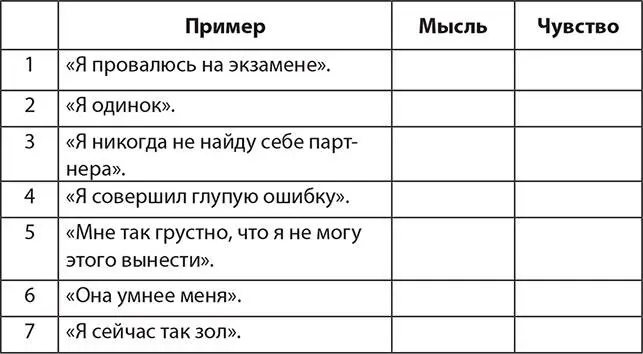 |  | Пример | Мысль | Чувство |
|---|---|---|---|
| 1 | «Я провалюсь на экзамене». |  |  |
| 2 | «Я одинок». |  |  |
| 3 | «Я никогда не найду себе партнера». |  |  |
| 4 | «Я совершил глупую ошибку». |  |  |
| 5 | «Мне так грустно, что я не могу этого вынести». |  |  |
| 6 | «Она умнее меня». |  |  |
| 7 | «Я сейчас так зол». |  |  |